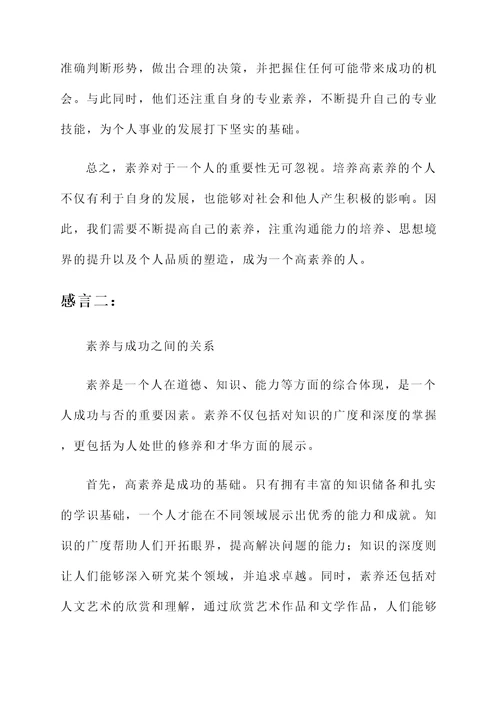 准确判断形势，做出合理的决策，并把握住任何可能带来成功的机会。与此同时，他们还注重自身的专业素养，不断提升自己的专业技能，为个人事业的发展打下坚实的基础。

总之，素养对于一个人的重要性无可忽视。培养高素养的个人不仅有利于自身的发展，也能够对社会和他人产生积极的影响。因此，我们需要不断提高自己的素养，注重沟通能力的培养、思想境界的提升以及个人品质的塑造，成为一个高素养的人。

感言二：

素养与成功之间的关系

素养是一个人在道德、知识、能力等方面的综合体现，是一个人成功与否的重要因素。素养不仅包括对知识的广度和深度的掌握，更包括为人处世的修养和才华方面的展示。

首先，高素养是成功的基础。只有拥有丰富的知识储备和扎实的学识基础，一个人才能在不同领域展示出优秀的能力和成就。知识的广度帮助人们开拓眼界，提高解决问题的能力；知识的深度则让人们能够深入研究某个领域，并追求卓越。同时，素养还包括对人文艺术的欣赏和理解，通过欣赏艺术作品和文学作品，人们能够